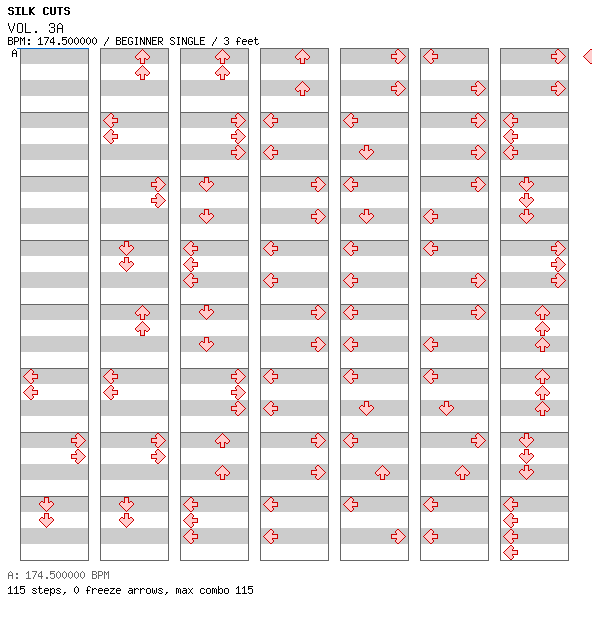 SILK CUTS
VOL. 3A
BPM: 174.500000 / BEGINNER SINGLE / 3 feet
A

A: 174.500000 BPM
115 steps, 0 freeze arrows, max combo 115